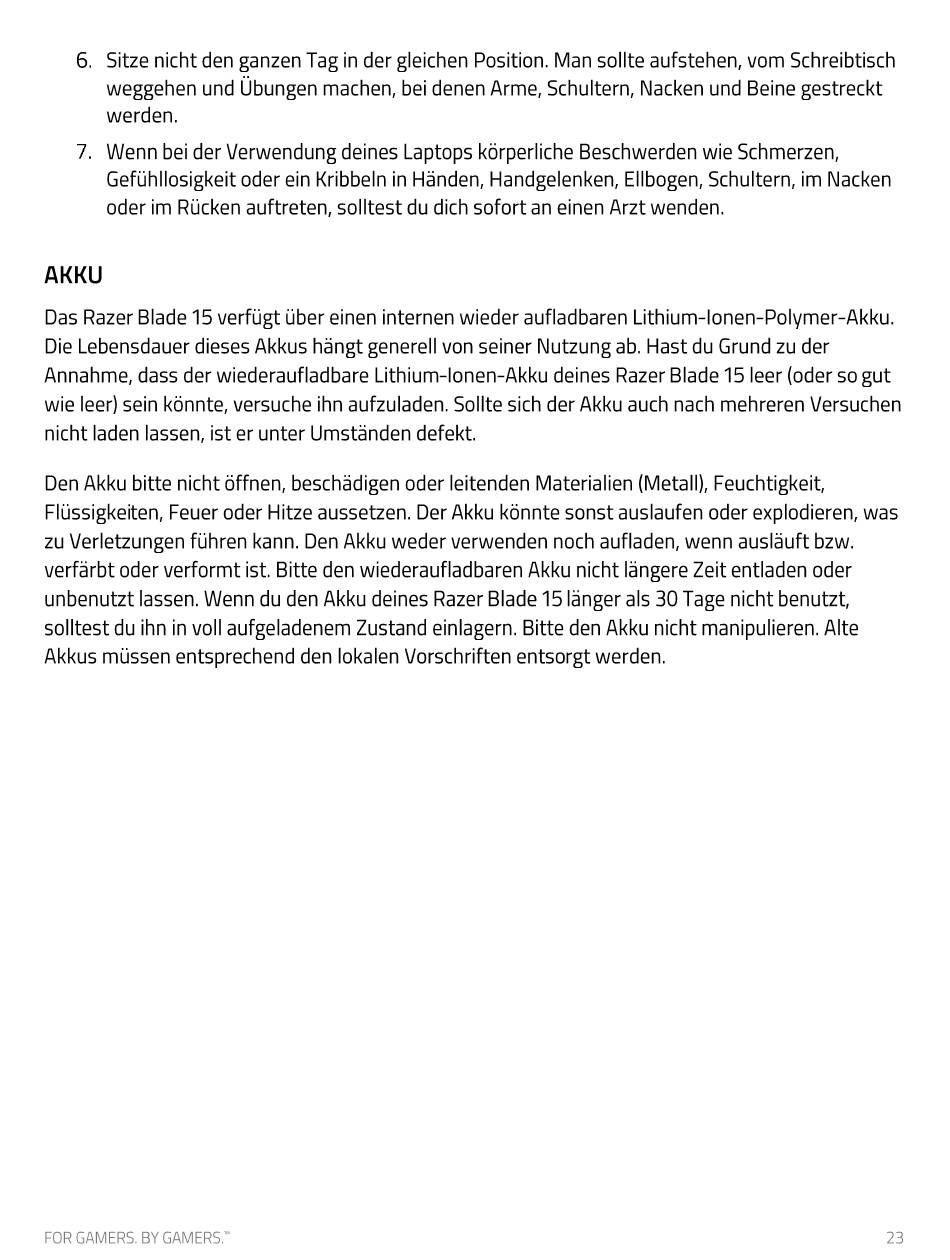 6. Sitze nicht den ganzen Tag in der gleichen Position. Man sollte aufstehen, vom Schreibtisch weggehen und Übungen machen, bei denen Arme, Schultern, Nacken und Beine gestreckt werden.

7. Wenn bei der Verwendung deines Laptops körperliche Beschwerden wie Schmerzen, Gefühllosigkeit oder ein Kribbeln in Händen, Handgelenken, Ellbogen, Schultern, im Nacken oder im Rücken auftreten, solltest du dich sofort an einen Arzt wenden.

AKKU

Das Razer Blade 15 verfügt über einen internen wieder aufladbaren Lithium-Ionen-Polymer-Akku. Die Lebensdauer dieses Akkus hängt generell von seiner Nutzung ab. Hast du Grund zu der Annahme, dass der wiederaufladbare Lithium-Ionen-Akku deines Razer Blade 15 leer (oder so gut wie leer) sein könnte, versuche ihn aufzuladen. Sollte sich der Akku auch nach mehreren Versuchen nicht laden lassen, ist er unter Umständen defekt.

Den Akku bitte nicht öffnen, beschädigen oder leitenden Materialien (Metall), Feuchtigkeit, Flüssigkeiten, Feuer oder Hitze aussetzen. Der Akku könnte sonst auslaufen oder explodieren, was zu Verletzungen führen kann. Den Akku weder verwenden noch aufladen, wenn ausläuft bzw. verfärbt oder verformt ist. Bitte den wiederaufladbaren Akku nicht längere Zeit entladen oder unbenutzt lassen. Wenn du den Akku deines Razer Blade 15 länger als 30 Tage nicht benutzt, solltest du ihn in voll aufgeladenem Zustand einlagern. Bitte den Akku nicht manipulieren. Alte Akkus müssen entsprechend den lokalen Vorschriften entsorgt werden.

FOR GAMERS. BY GAMERS.™

23